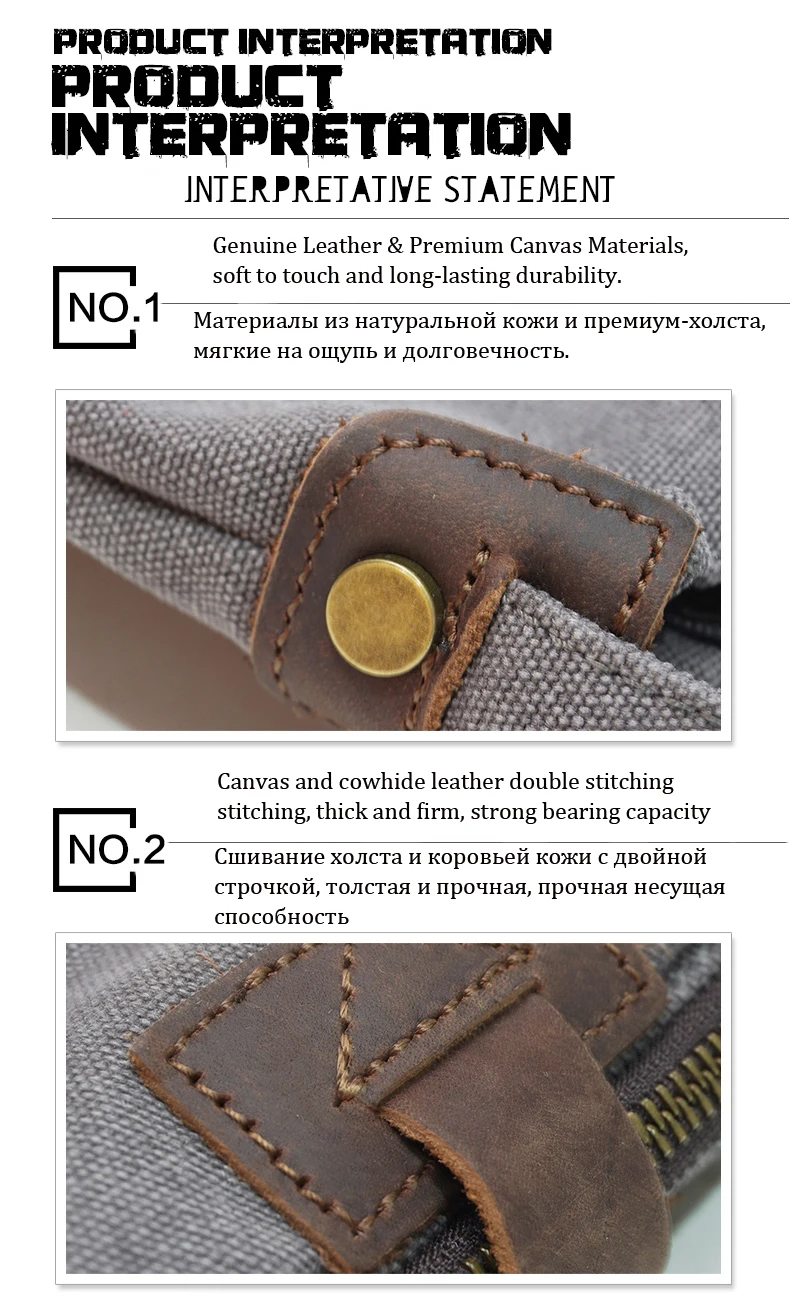 PRODUCT INTERPRETATION

PRODUCT INTERPRETATION

INTERPRETATIVE STATEMENT

NO.1

Genuine Leather & Premium Canvas Materials, soft to touch and long-lasting durability.

Материалы из натуральной кожи и премиум-холста, мягкие на ощупь и долговечность.

NO.2

Canvas and cowhide leather double stitching stitching, thick and firm, strong bearing capacity

Сшивание холста и коровьей кожи с двойной строчкой, толстая и прочная, прочная несущая способность